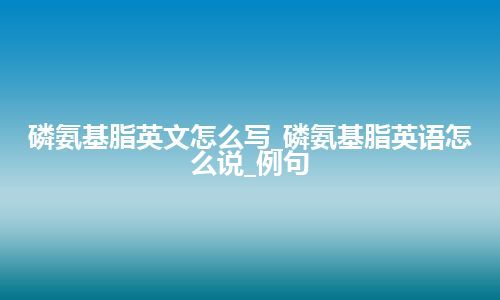 磷氨基脂英文怎么写_磷氨基脂英语怎么说_例句